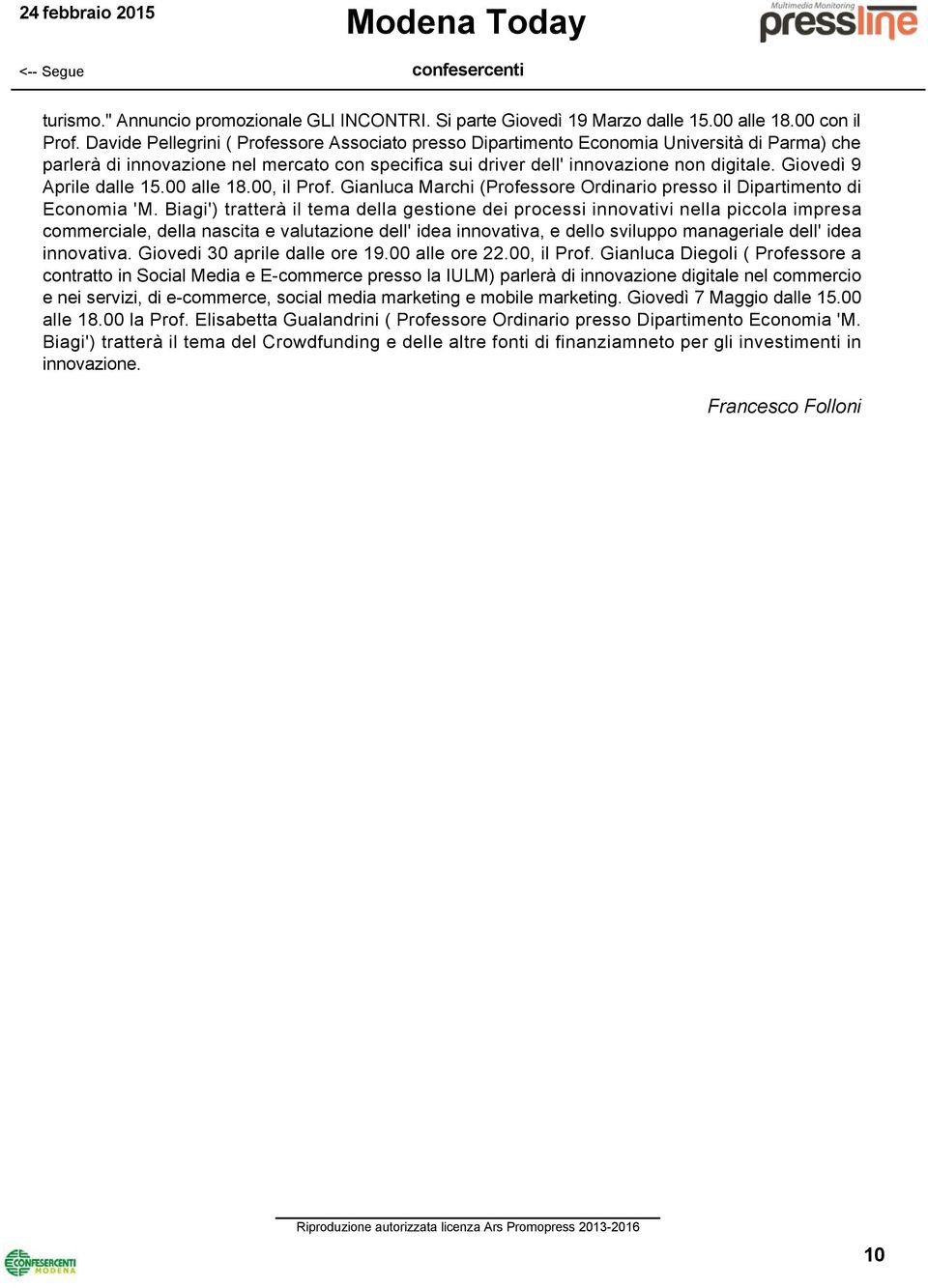 24 febbraio 2015

Modena Today

Multimedia Monitoring pressline

<-- Segue

confesercenti

turismo." Annuncio promozionale GLI INCONTRI. Si parte Giovedì 19 Marzo dalle 15.00 alle 18.00 con il Prof. Davide Pellegrini ( Professore Associato presso Dipartimento Economia Università di Parma) che parlerà di innovazione nel mercato con specifica sui driver dell' innovazione non digitale. Giovedì 9 Aprile dalle 15.00 alle 18.00, il Prof. Gianluca Marchi (Professore Ordinario presso il Dipartimento di Economia 'M. Biagi') tratterà il tema della gestione dei processi innovativi nella piccola impresa commerciale, della nascita e valutazione dell' idea innovativa, e dello sviluppo manageriale dell' idea innovativa. Giovedi 30 aprile dalle ore 19.00 alle ore 22.00, il Prof. Gianluca Diegoli ( Professore a contratto in Social Media e E-commerce presso la IULM) parlerà di innovazione digitale nel commercio e nei servizi, di e-commerce, social media marketing e mobile marketing. Giovedì 7 Maggio dalle 15.00 alle 18.00 la Prof. Elisabetta Gualandrini ( Professore Ordinario presso Dipartimento Economia 'M. Biagi') tratterà il tema del Crowdfunding e delle altre fonti di finanziamneto per gli investimenti in innovazione.

Francesco Folloni

Riproduzione autorizzata licenza Ars Promopress 2013-2016

CONFESERCENTI MODENA

10